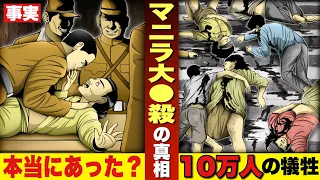 事実

マニラ大●殺の真相

本当にあった？

10万人の犠牲